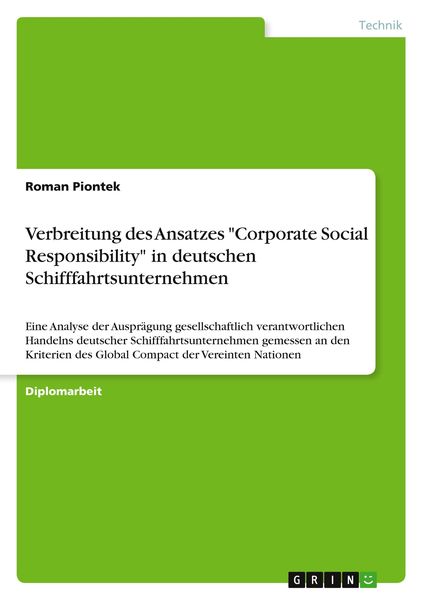 Technik

Roman Piontek

Verbreitung des Ansatzes "Corporate Social Responsibility" in deutschen Schifffahrtsunternehmen

Eine Analyse der Ausprägung gesellschaftlich verantwortlichen Handelns deutscher Schifffahrtsunternehmen gemessen an den Kriterien des Global Compact der Vereinten Nationen

Diplomarbeit

GRIN